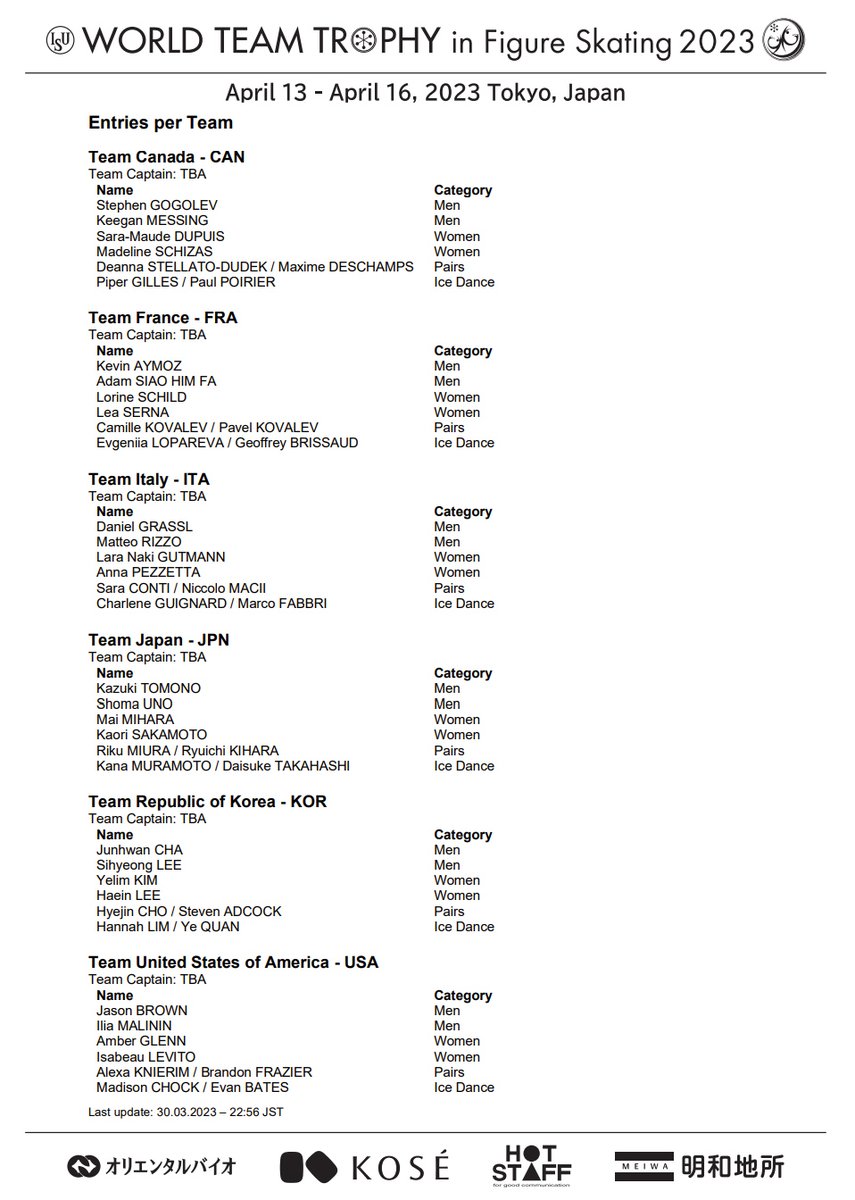 ISU WORLD TEAM TROPHY in Figure Skating 2023

April 13 - April 16, 2023 Tokyo, Japan

Entries per Team

Team Canada - CAN
Team Captain: TBA

| Name | Category |
|---|---|
| Stephen GOGOLEV | Men |
| Keegan MESSING | Men |
| Sara-Maude DUPUIS | Women |
| Madeline SCHIZAS | Women |
| Deanna STELLATO-DUDEK / Maxime DESCHAMPS | Pairs |
| Piper GILLES / Paul POIRIER | Ice Dance |

Team France - FRA
Team Captain: TBA

| Name | Category |
|---|---|
| Kevin AYMOZ | Men |
| Adam SIAO HIM FA | Men |
| Lorine SCHILD | Women |
| Lea SERNA | Women |
| Camille KOVALEV / Pavel KOVALEV | Pairs |
| Evgeniia LOPAREVA / Geoffrey BRISSAUD | Ice Dance |

Team Italy - ITA
Team Captain: TBA

| Name | Category |
|---|---|
| Daniel GRASSL | Men |
| Matteo RIZZO | Men |
| Lara Naki GUTMANN | Women |
| Anna PEZZETTA | Women |
| Sara CONTI / Niccolo MACII | Pairs |
| Charlene GUIGNARD / Marco FABBRI | Ice Dance |

Team Japan - JPN
Team Captain: TBA

| Name | Category |
|---|---|
| Kazuki TOMONO | Men |
| Shoma UNO | Men |
| Mai MIHARA | Women |
| Kaori SAKAMOTO | Women |
| Riku MIURA / Ryuichi KIHARA | Pairs |
| Kana MURAMOTO / Daisuke TAKAHASHI | Ice Dance |

Team Republic of Korea - KOR
Team Captain: TBA

| Name | Category |
|---|---|
| Junhwan CHA | Men |
| Sihyeong LEE | Men |
| Yelim KIM | Women |
| Haein LEE | Women |
| Hyejin CHO / Steven ADCOCK | Pairs |
| Hannah LIM / Ye QUAN | Ice Dance |

Team United States of America - USA
Team Captain: TBA

| Name | Category |
|---|---|
| Jason BROWN | Men |
| Ilia MALININ | Men |
| Amber GLENN | Women |
| Isabeau LEVITO | Women |
| Alexa KNIERIM / Brandon FRAZIER | Pairs |
| Madison CHOCK / Evan BATES | Ice Dance |

Last update: 30.03.2023 – 22:56 JST

オリエンタルバイオ KOSÉ HOT STAFF for good communication MEIWA 明和地所